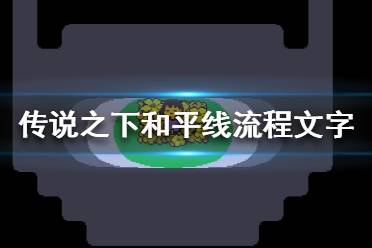 传说之下和平线流程文字